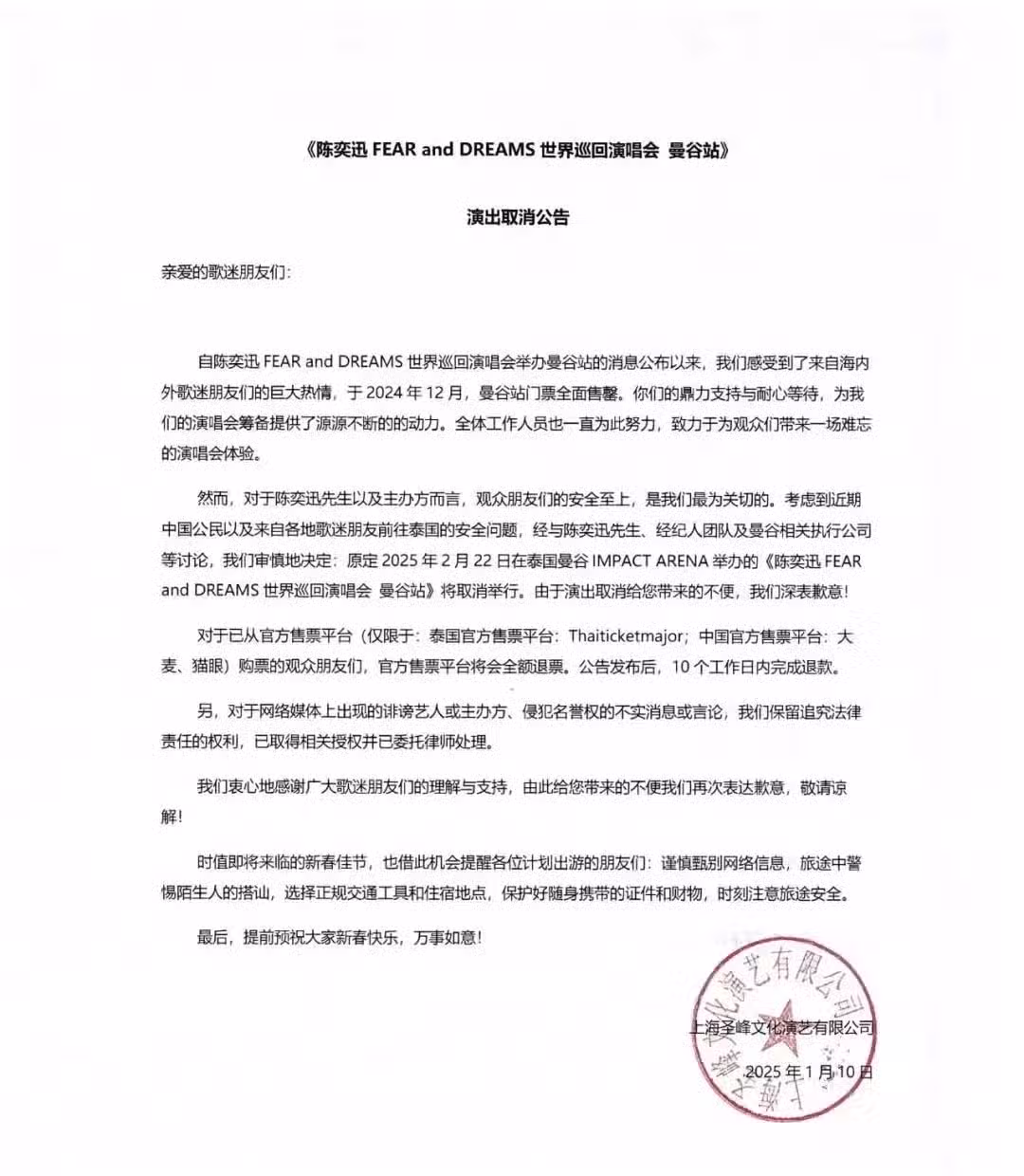 《陈奕迅 FEAR and DREAMS 世界巡回演唱会 曼谷站》

演出取消公告

亲爱的歌迷朋友们：

自陈奕迅 FEAR and DREAMS 世界巡回演唱会举办曼谷站的消息公布以来，我们感受到了来自海内外歌迷朋友们的巨大热情，于 2024 年 12 月，曼谷站门票全面售罄。你们的鼎力支持与耐心等待，为我们的演唱会筹备提供了源源不断的动力。全体工作人员也一直为此努力，致力于为观众们带来一场难忘的演唱会体验。

然而，对于陈奕迅先生以及主办方而言，观众朋友们的安全至上，是我们最为关切的。考虑到近期中国公民以及来自各地歌迷朋友前往泰国的安全问题，经与陈奕迅先生、经纪人团队及曼谷相关执行公司等讨论，我们审慎地决定：原定 2025 年 2 月 22 日在泰国曼谷 IMPACT ARENA 举办的《陈奕迅 FEAR and DREAMS 世界巡回演唱会 曼谷站》将取消举行。由于演出取消给您带来的不便，我们深表歉意！

对于已从官方售票平台（仅限于：泰国官方售票平台：Thaiticketmajor；中国官方售票平台：大麦、猫眼）购票的观众朋友们，官方售票平台将会全额退票。公告发布后，10 个工作日内完成退款。

另，对于网络媒体上出现的诽谤艺人或主办方、侵犯名誉权的不实消息或言论，我们保留追究法律责任的权利，已取得相关授权并已委托律师处理。

我们衷心地感谢广大歌迷朋友们的理解与支持，由此给您带来的不便我们再次表达歉意，敬请谅解！

时值即将来临的新春佳节，也借此机会提醒各位计划出游的朋友们：谨慎甄别网络信息，旅途中警惕陌生人的搭讪，选择正规交通工具和住宿地点，保护好随身携带的证件和财物，时刻注意旅途安全。

最后，提前预祝大家新春快乐，万事如意！

上海圣峰文化演艺有限公司

2025 年 1 月 10 日

上海圣峰文化演艺有限公司